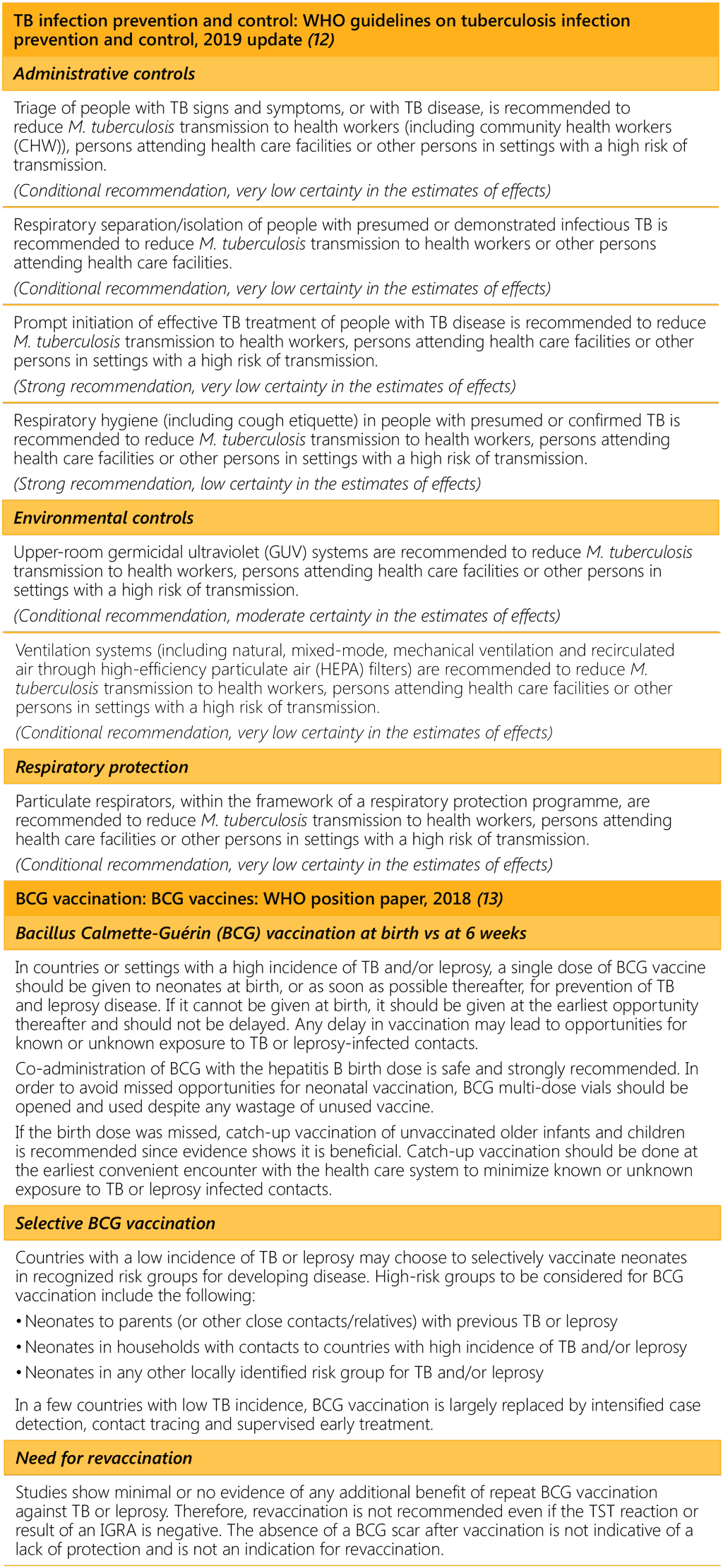 TB infection prevention and control: WHO guidelines on tuberculosis infection prevention and control, 2019 update (12)

Administrative controls

Triage of people with TB signs and symptoms, or with TB disease, is recommended to reduce M. tuberculosis transmission to health workers (including community health workers (CHW)), persons attending health care facilities or other persons in settings with a high risk of transmission.

(Conditional recommendation, very low certainty in the estimates of effects)

Respiratory separation/isolation of people with presumed or demonstrated infectious TB is recommended to reduce M. tuberculosis transmission to health workers or other persons attending health care facilities.

(Conditional recommendation, very low certainty in the estimates of effects)

Prompt initiation of effective TB treatment of people with TB disease is recommended to reduce M. tuberculosis transmission to health workers, persons attending health care facilities or other persons in settings with a high risk of transmission.

(Strong recommendation, very low certainty in the estimates of effects)

Respiratory hygiene (including cough etiquette) in people with presumed or confirmed TB is recommended to reduce M. tuberculosis transmission to health workers, persons attending health care facilities or other persons in settings with a high risk of transmission.

(Strong recommendation, low certainty in the estimates of effects)

Environmental controls

Upper-room germicidal ultraviolet (GUV) systems are recommended to reduce M. tuberculosis transmission to health workers, persons attending health care facilities or other persons in settings with a high risk of transmission.

(Conditional recommendation, moderate certainty in the estimates of effects)

Ventilation systems (including natural, mixed-mode, mechanical ventilation and recirculated air through high-efficiency particulate air (HEPA) filters) are recommended to reduce M. tuberculosis transmission to health workers, persons attending health care facilities or other persons in settings with a high risk of transmission.

(Conditional recommendation, very low certainty in the estimates of effects)

Respiratory protection

Particulate respirators, within the framework of a respiratory protection programme, are recommended to reduce M. tuberculosis transmission to health workers, persons attending health care facilities or other persons in settings with a high risk of transmission.

(Conditional recommendation, very low certainty in the estimates of effects)

BCG vaccination: BCG vaccines: WHO position paper, 2018 (13)

Bacillus Calmette-Guérin (BCG) vaccination at birth vs at 6 weeks

In countries or settings with a high incidence of TB and/or leprosy, a single dose of BCG vaccine should be given to neonates at birth, or as soon as possible thereafter, for prevention of TB and leprosy disease. If it cannot be given at birth, it should be given at the earliest opportunity thereafter and should not be delayed. Any delay in vaccination may lead to opportunities for known or unknown exposure to TB or leprosy-infected contacts.

Co-administration of BCG with the hepatitis B birth dose is safe and strongly recommended. In order to avoid missed opportunities for neonatal vaccination, BCG multi-dose vials should be opened and used despite any wastage of unused vaccine.

If the birth dose was missed, catch-up vaccination of unvaccinated older infants and children is recommended since evidence shows it is beneficial. Catch-up vaccination should be done at the earliest convenient encounter with the health care system to minimize known or unknown exposure to TB or leprosy infected contacts.

Selective BCG vaccination

Countries with a low incidence of TB or leprosy may choose to selectively vaccinate neonates in recognized risk groups for developing disease. High-risk groups to be considered for BCG vaccination include the following:

• Neonates to parents (or other close contacts/relatives) with previous TB or leprosy
• Neonates in households with contacts to countries with high incidence of TB and/or leprosy
• Neonates in any other locally identified risk group for TB and/or leprosy

In a few countries with low TB incidence, BCG vaccination is largely replaced by intensified case detection, contact tracing and supervised early treatment.

Need for revaccination

Studies show minimal or no evidence of any additional benefit of repeat BCG vaccination against TB or leprosy. Therefore, revaccination is not recommended even if the TST reaction or result of an IGRA is negative. The absence of a BCG scar after vaccination is not indicative of a lack of protection and is not an indication for revaccination.